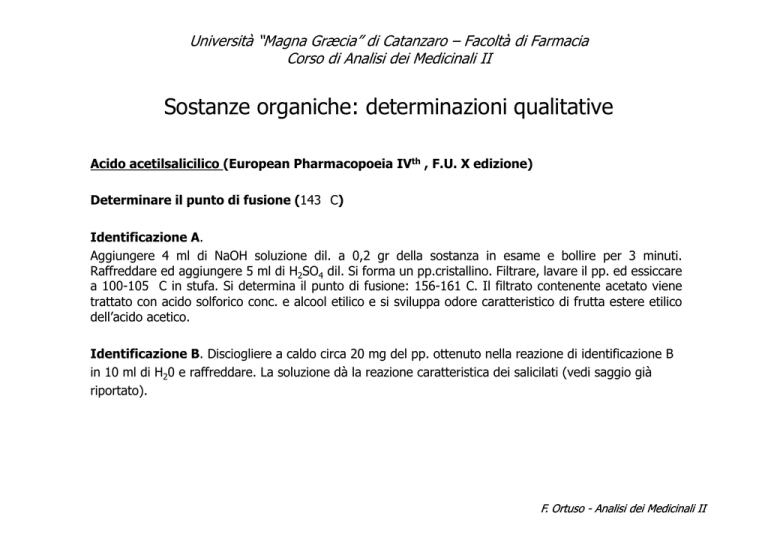 Università "Magna Græcia" di Catanzaro – Facoltà di Farmacia
Corso di Analisi dei Medicinali II

Sostanze organiche: determinazioni qualitative

Acido acetilsalicilico (European Pharmacopoeia IV$^{th}$ , F.U. X edizione)

Determinare il punto di fusione (143 C)

Identificazione A.
Aggiungere 4 ml di NaOH soluzione dil. a 0,2 gr della sostanza in esame e bollire per 3 minuti. Raffreddare ed aggiungere 5 ml di $H_2SO_4$ dil. Si forma un pp.cristallino. Filtrare, lavare il pp. ed essiccare a 100-105 C in stufa. Si determina il punto di fusione: 156-161 C. Il filtrato contenente acetato viene trattato con acido solforico conc. e alcool etilico e si sviluppa odore caratteristico di frutta estere etilico dell'acido acetico.

Identificazione B. Disciogliere a caldo circa 20 mg del pp. ottenuto nella reazione di identificazione B in 10 ml di $H_20$ e raffreddare. La soluzione dà la reazione caratteristica dei salicilati (vedi saggio già riportato).

F. Ortuso - Analisi dei Medicinali II